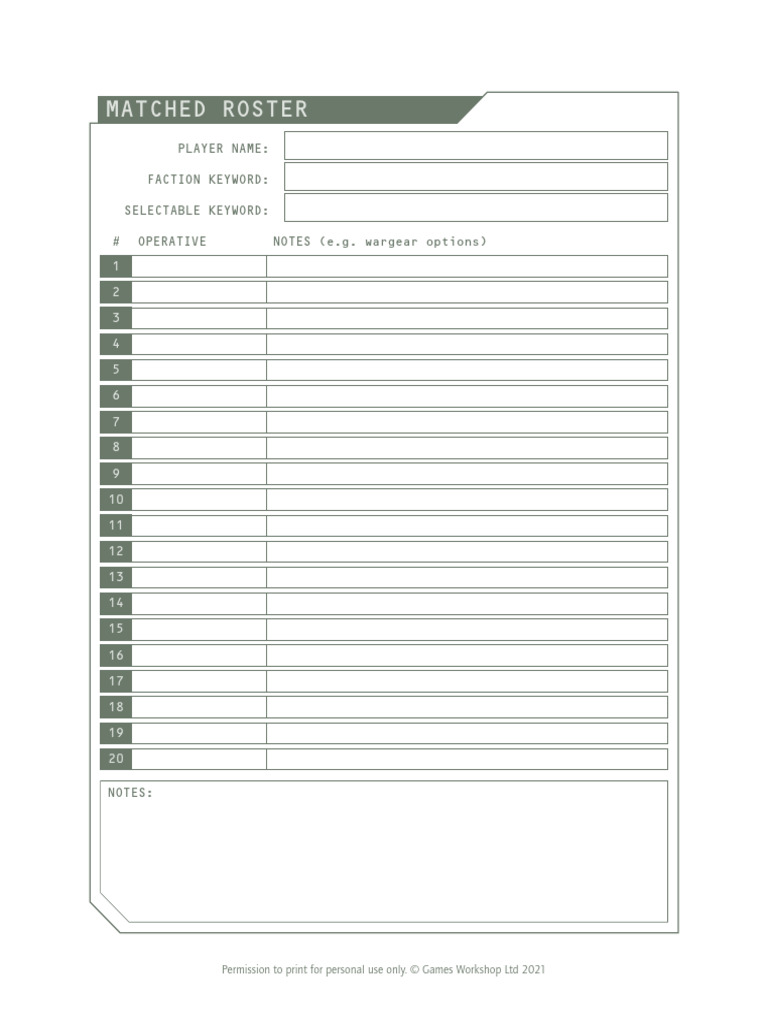 MATCHED ROSTER

PLAYER NAME:

FACTION KEYWORD:

SELECTABLE KEYWORD:

| # | OPERATIVE | NOTES (e.g. wargear options) |
|---|---|---|
| 1 | | |
| 2 | | |
| 3 | | |
| 4 | | |
| 5 | | |
| 6 | | |
| 7 | | |
| 8 | | |
| 9 | | |
| 10 | | |
| 11 | | |
| 12 | | |
| 13 | | |
| 14 | | |
| 15 | | |
| 16 | | |
| 17 | | |
| 18 | | |
| 19 | | |
| 20 | | |

NOTES:

Permission to print for personal use only. © Games Workshop Ltd 2021